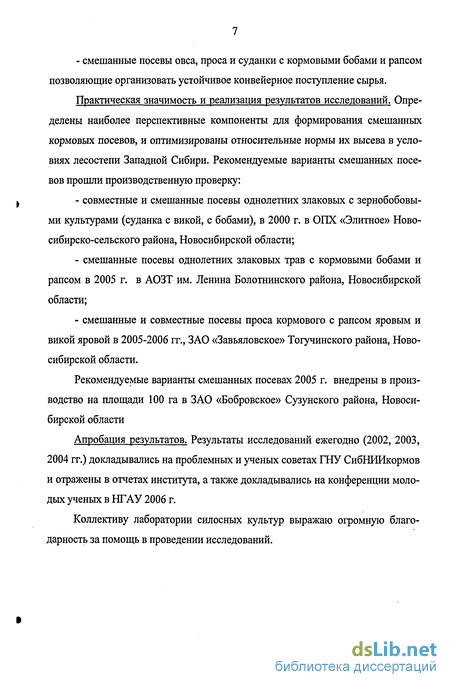 7

- смешанные посевы овса, проса и суданки с кормовыми бобами и рапсом позволяющие организовать устойчивое конвейерное поступление сырья.

Практическая значимость и реализация результатов исследований. Определены наиболее перспективные компоненты для формирования смешанных кормовых посевов, и оптимизированы относительные нормы их высева в условиях лесостепи Западной Сибири. Рекомендуемые варианты смешанных посевов прошли производственную проверку:

- совместные и смешанные посевы однолетних злаковых с зернобобовыми культурами (суданка с викой, с бобами), в 2000 г. в ОПХ «Элитное» Новосибирско-сельского района, Новосибирской области;

- смешанные посевы однолетних злаковых трав с кормовыми бобами и рапсом в 2005 г. в АОЗТ им. Ленина Болотнинского района, Новосибирской области;

- смешанные и совместные посевы проса кормового с рапсом яровым и викой яровой в 2005-2006 гг., ЗАО «Завьяловское» Тогучинского района, Новосибирской области.

Рекомендуемые варианты смешанных посевах 2005 г. внедрены в производство на площади 100 га в ЗАО «Бобровское» Сузунского района, Новосибирской области

Апробация результатов. Результаты исследований ежегодно (2002, 2003, 2004 гг.) докладывались на проблемных и ученых советах ГНУ СибНИИкормов и отражены в отчетах института, а также докладывались на конференции молодых ученых в НГАУ 2006 г.

Коллективу лаборатории силосных культур выражаю огромную благодарность за помощь в проведении исследований.

dsLib.net
библиотека диссертаций